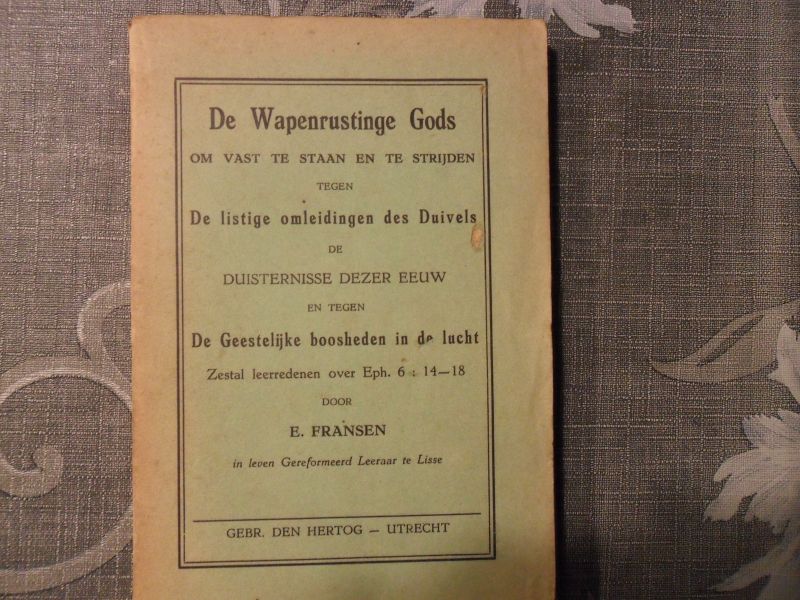 De Wapenrustinge Gods

OM VAST TE STAAN EN TE STRIJDEN

TEGEN

De listige omleidingen des Duivels

DE

DUISTERNISSE DEZER EEUW

EN TEGEN

De Geestelijke boosheden in de lucht

Zestal leerredenen over Eph. 6 : 14—18

DOOR

E. FRANSEN

in leven Gereformeerd Leeraar te Lisse

GEBR. DEN HERTOG — UTRECHT